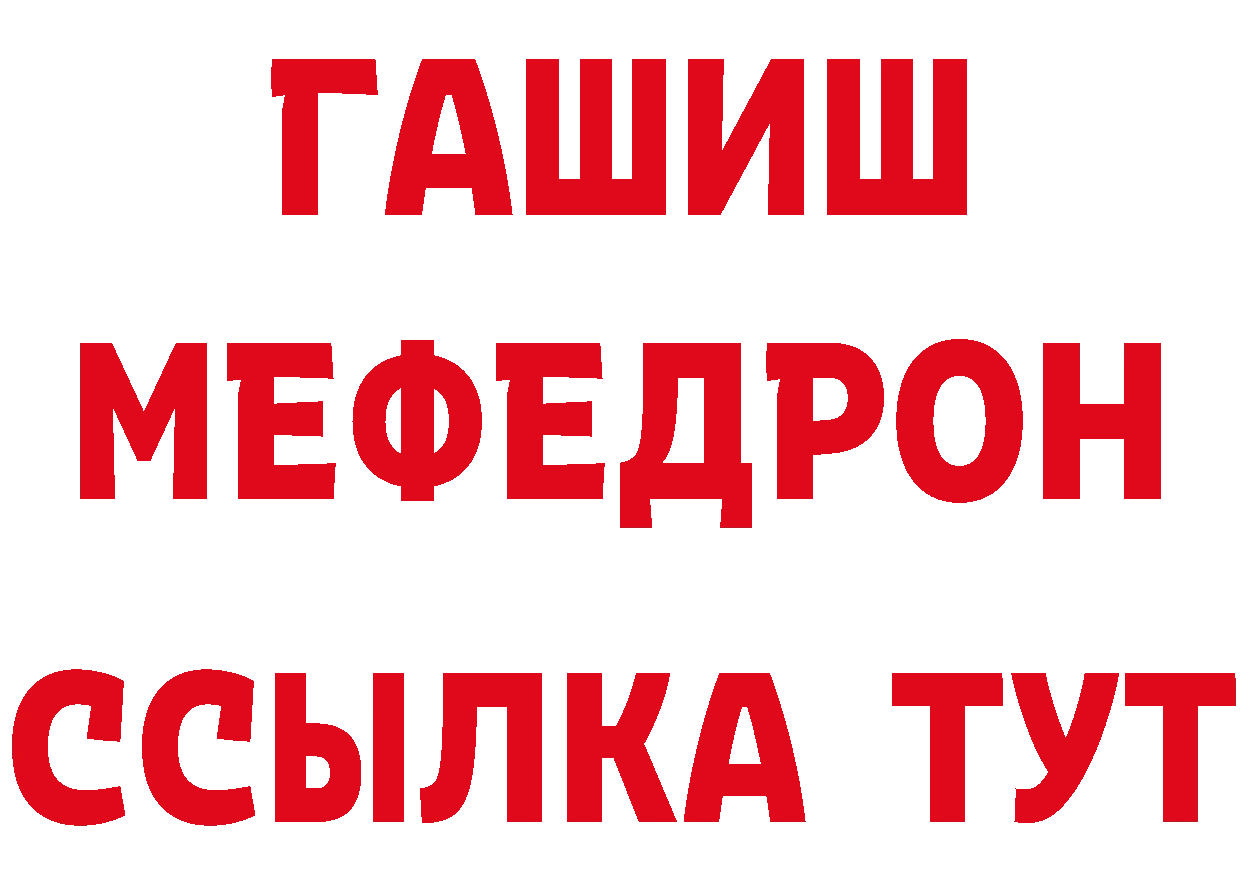 ГАШИШ
МЕФЕДРОН
ССЫЛКА ТУТ